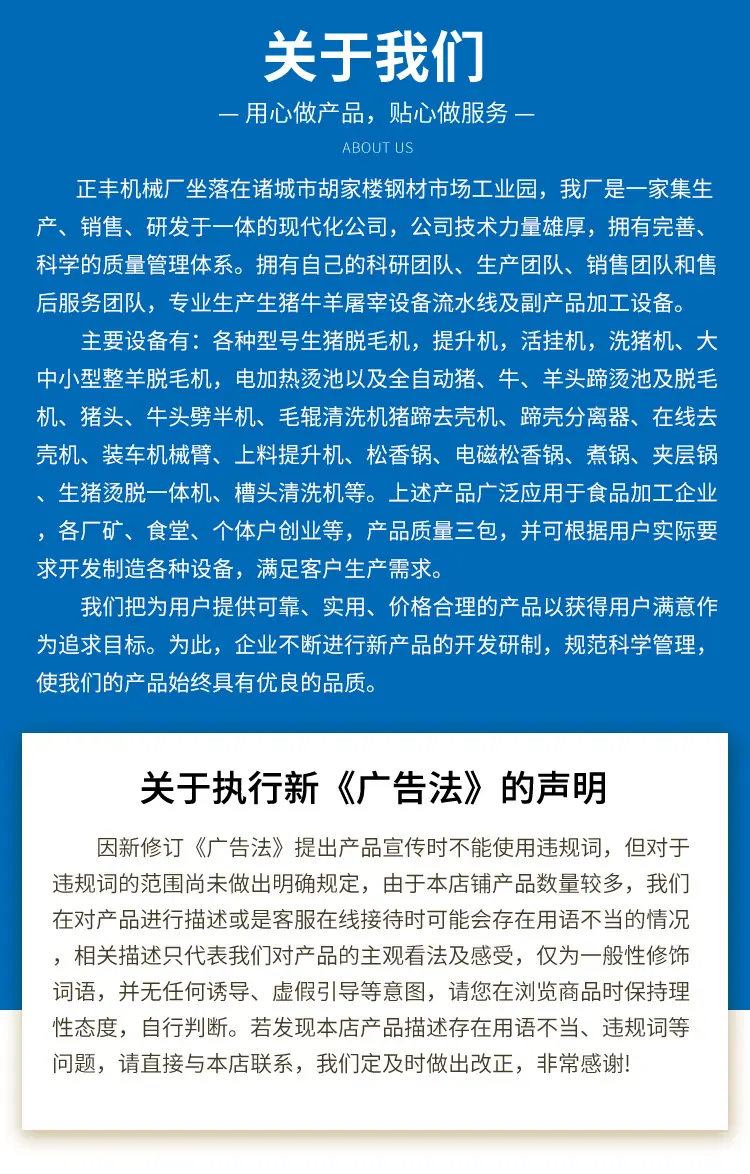 关于我们

— 用心做产品，贴心做服务 —

ABOUT US

正丰机械厂坐落在诸城市胡家楼钢材市场工业园，我厂是一家集生产、销售、研发于一体的现代化公司，公司技术力量雄厚，拥有完善、科学的质量管理体系。拥有自己的科研团队、生产团队、销售团队和售后服务团队，专业生产生猪牛羊屠宰设备流水线及副产品加工设备。

主要设备有：各种型号生猪脱毛机，提升机，活挂机，洗猪机、大中小型整羊脱毛机，电加热烫池以及全自动猪、牛、羊头蹄烫池及脱毛机、猪头、牛头劈半机、毛辊清洗机猪蹄去壳机、蹄壳分离器、在线去壳机、装车机械臂、上料提升机、松香锅、电磁松香锅、煮锅、夹层锅、生猪烫脱一体机、槽头清洗机等。上述产品广泛应用于食品加工企业，各厂矿、食堂、个体户创业等，产品质量三包，并可根据用户实际要求开发制造各种设备，满足客户生产需求。

我们把为用户提供可靠、实用、价格合理的产品以获得用户满意作为追求目标。为此，企业不断进行新产品的开发研制，规范科学管理，使我们的产品始终具有优良的品质。

关于执行新《广告法》的声明

因新修订《广告法》提出产品宣传时不能使用违规词，但对于违规词的范围尚未做出明确规定，由于本店铺产品数量较多，我们在对产品进行描述或是客服在线接待时可能会存在用语不当的情况，相关描述只代表我们对产品的主观看法及感受，仅为一般性修饰词语，并无任何诱导、虚假引导等意图，请您在浏览商品时保持理性态度，自行判断。若发现本店产品描述存在用语不当、违规词等问题，请直接与本店联系，我们定及时做出改正，非常感谢!